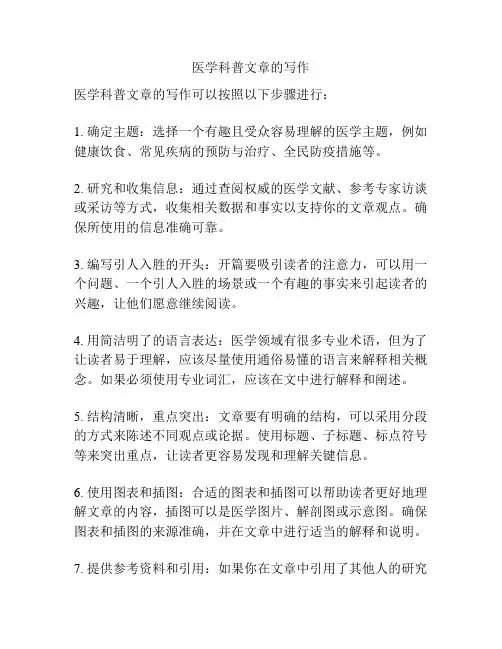 医学科普文章的写作

医学科普文章的写作可以按照以下步骤进行：

1. 确定主题：选择一个有趣且受众容易理解的医学主题，例如健康饮食、常见疾病的预防与治疗、全民防疫措施等。

2. 研究和收集信息：通过查阅权威的医学文献、参考专家访谈或采访等方式，收集相关数据和事实以支持你的文章观点。确保所使用的信息准确可靠。

3. 编写引人入胜的开头：开篇要吸引读者的注意力，可以用一个问题、一个引人入胜的场景或一个有趣的事实来引起读者的兴趣，让他们愿意继续阅读。

4. 用简洁明了的语言表达：医学领域有很多专业术语，但为了让读者易于理解，应该尽量使用通俗易懂的语言来解释相关概念。如果必须使用专业词汇，应该在文中进行解释和阐述。

5. 结构清晰，重点突出：文章要有明确的结构，可以采用分段的方式来陈述不同观点或论据。使用标题、子标题、标点符号等来突出重点，让读者更容易发现和理解关键信息。

6. 使用图表和插图：合适的图表和插图可以帮助读者更好地理解文章的内容，插图可以是医学图片、解剖图或示意图。确保图表和插图的来源准确，并在文章中进行适当的解释和说明。

7. 提供参考资料和引用：如果你在文章中引用了其他人的研究